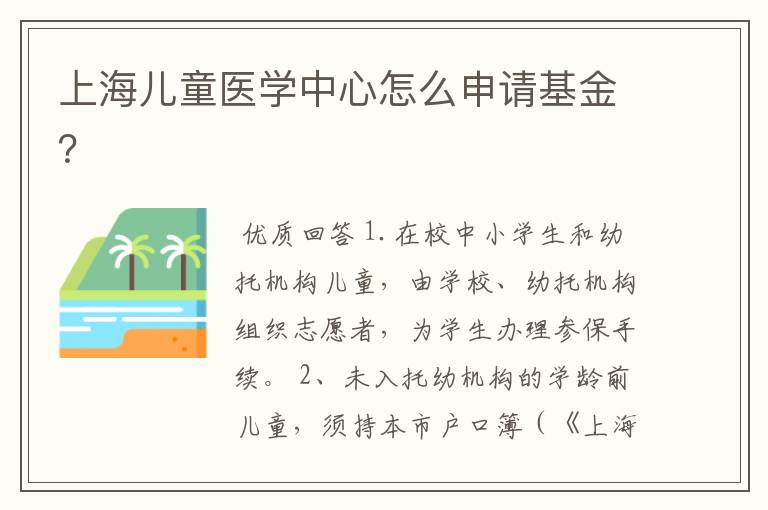 上海儿童医学中心怎么申请基金?

优质回答 1. 在校中小学生和幼托机构儿童，由学校、幼托机构组织志愿者，为学生办理参保手续。 2、未入托幼机构的学龄前儿童，须持本市户口簿（《上海